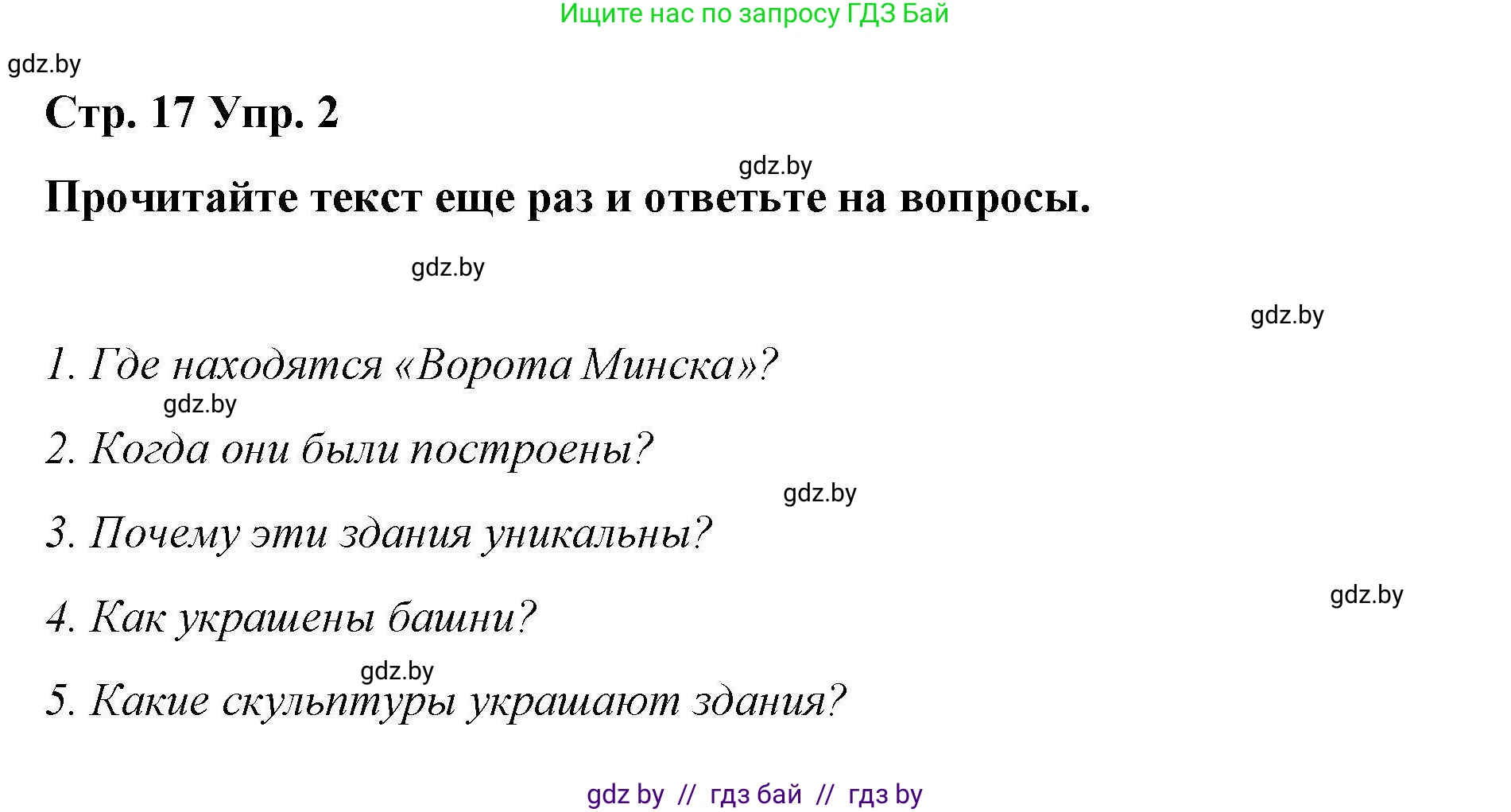 Ищите нас по запросу ГДЗ Бай

gdz.by

Стр. 17 Упр. 2

gdz.by

Прочитайте текст еще раз и ответьте на вопросы.

gdz.by

gdz.by

1. Где находятся «Ворота Минска»?

gdz.by

2. Когда они были построены?

gdz.by

3. Почему эти здания уникальны?

gdz.by

4. Как украшены башни?

gdz.by

5. Какие скульптуры украшают здания?

gdz by // гдз бай // гдз by